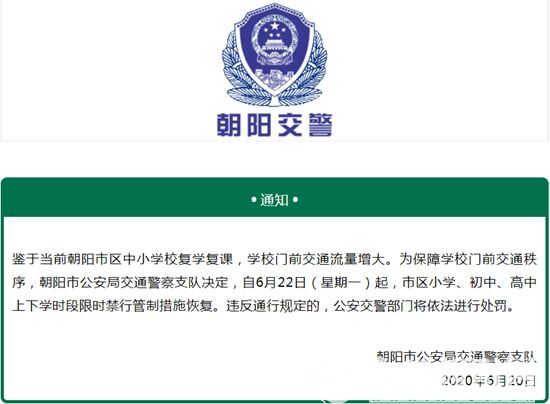 朝阳交警

• 通知 •

鉴于当前朝阳市区中小学校复学复课，学校门前交通流量增大。为保障学校门前交通秩序，朝阳市公安局交通警察支队决定，自6月22日（星期一）起，市区小学、初中、高中上下学时段限时禁行管制措施恢复。违反通行规定的，公安交警部门将依法进行处罚。

朝阳市公安局交通警察支队
2020年6月20日